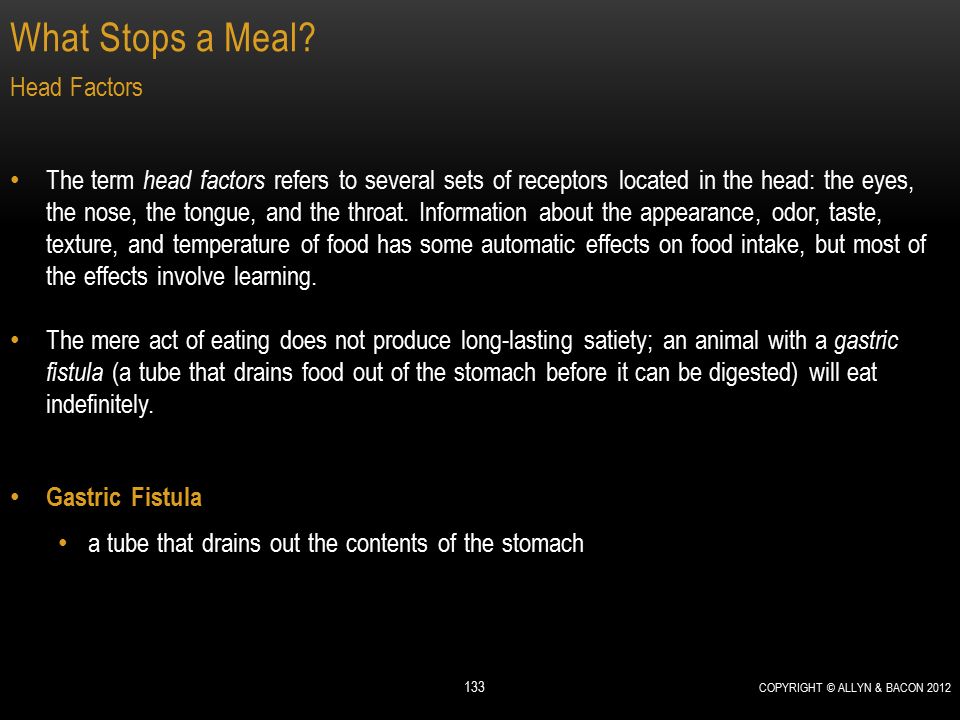 What Stops a Meal?
Head Factors

• The term head factors refers to several sets of receptors located in the head: the eyes, the nose, the tongue, and the throat. Information about the appearance, odor, taste, texture, and temperature of food has some automatic effects on food intake, but most of the effects involve learning.

• The mere act of eating does not produce long-lasting satiety; an animal with a gastric fistula (a tube that drains food out of the stomach before it can be digested) will eat indefinitely.

• Gastric Fistula
  • a tube that drains out the contents of the stomach

133

COPYRIGHT © ALLYN & BACON 2012